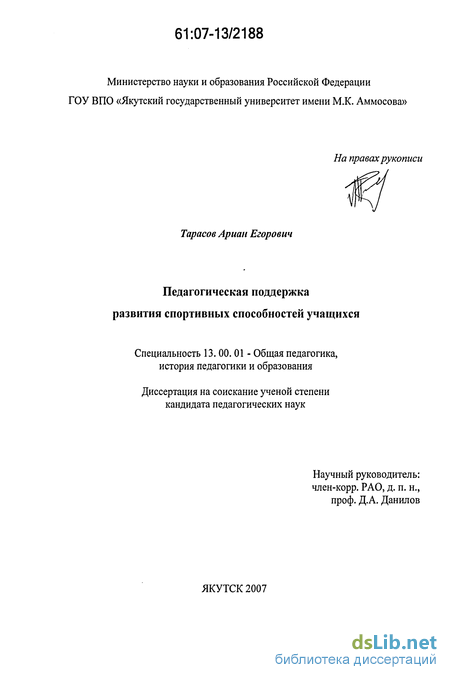 61:07-13/2188

Министерство науки и образования Российской Федерации
ГОУ ВПО «Якутский государственный университет имени М.К. Аммосова»

На правах рукописи

Тарасов Ариан Егорович

Педагогическая поддержка
развития спортивных способностей учащихся

Специальность 13. 00. 01 - Общая педагогика, история педагогики и образования

Диссертация на соискание ученой степени кандидата педагогических наук

Научный руководитель:
член-корр. РАО, д. п. н.,
проф. Д.А. Данилов

ЯКУТСК 2007

dsLib.net
библиотека диссертаций